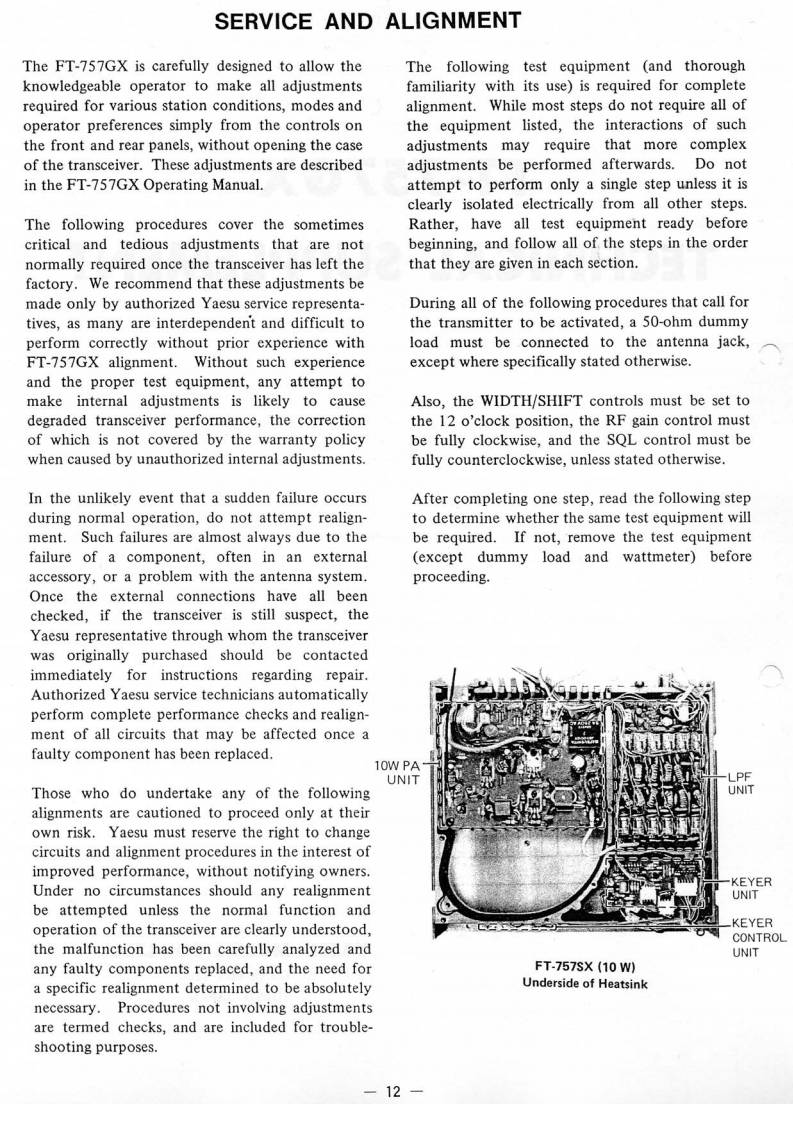 SERVICE AND ALIGNMENT

The FT-757GX is carefully designed to allow the knowledgeable operator to make all adjustments required for various station conditions, modes and operator preferences simply from the controls on the front and rear panels, without opening the case of the transceiver. These adjustments are described in the FT-757GX Operating Manual.

The following procedures cover the sometimes critical and tedious adjustments that are not normally required once the transceiver has left the factory. We recommend that these adjustments be made only by authorized Yaesu service representatives, as many are interdependent and difficult to perform correctly without prior experience with FT-757GX alignment. Without such experience and the proper test equipment, any attempt to make internal adjustments is likely to cause degraded transceiver performance, the correction of which is not covered by the warranty policy when caused by unauthorized internal adjustments.

In the unlikely event that a sudden failure occurs during normal operation, do not attempt realignment. Such failures are almost always due to the failure of a component, often in an external accessory, or a problem with the antenna system. Once the external connections have all been checked, if the transceiver is still suspect, the Yaesu representative through whom the transceiver was originally purchased should be contacted immediately for instructions regarding repair. Authorized Yaesu service technicians automatically perform complete performance checks and realignment of all circuits that may be affected once a faulty component has been replaced.

Those who do undertake any of the following alignments are cautioned to proceed only at their own risk. Yaesu must reserve the right to change circuits and alignment procedures in the interest of improved performance, without notifying owners. Under no circumstances should any realignment be attempted unless the normal function and operation of the transceiver are clearly understood, the malfunction has been carefully analyzed and any faulty components replaced, and the need for a specific realignment determined to be absolutely necessary. Procedures not involving adjustments are termed checks, and are included for troubleshooting purposes.

The following test equipment (and thorough familiarity with its use) is required for complete alignment. While most steps do not require all of the equipment listed, the interactions of such adjustments may require that more complex adjustments be performed afterwards. Do not attempt to perform only a single step unless it is clearly isolated electrically from all other steps. Rather, have all test equipment ready before beginning, and follow all of the steps in the order that they are given in each section.

During all of the following procedures that call for the transmitter to be activated, a 50-ohm dummy load must be connected to the antenna jack, except where specifically stated otherwise.

Also, the WIDTH/SHIFT controls must be set to the 12 o'clock position, the RF gain control must be fully clockwise, and the SQL control must be fully counterclockwise, unless stated otherwise.

After completing one step, read the following step to determine whether the same test equipment will be required. If not, remove the test equipment (except dummy load and wattmeter) before proceeding.

10W PA UNIT
LPF UNIT
KEYER UNIT
KEYER CONTROL UNIT

FT-757SX (10 W)
Underside of Heatsink

— 12 —